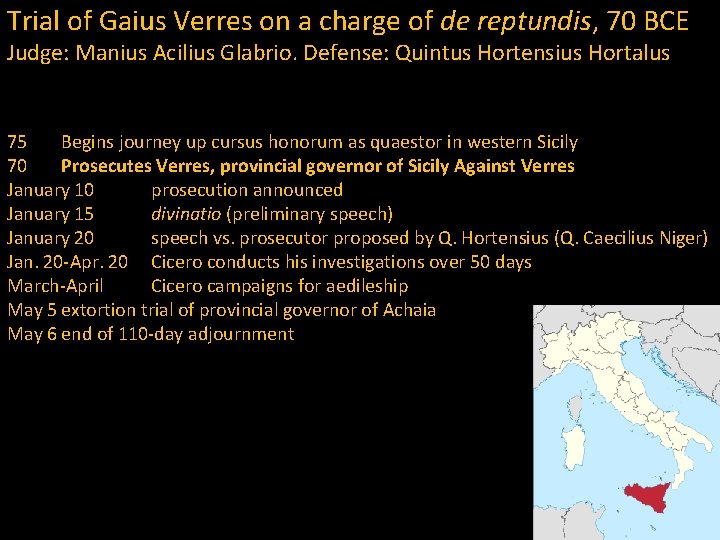 Trial of Gaius Verres on a charge of de reptundis, 70 BCE
Judge: Manius Acilius Glabrio. Defense: Quintus Hortensius Hortalus

75 Begins journey up cursus honorum as quaestor in western Sicily
70 Prosecutes Verres, provincial governor of Sicily Against Verres
January 10 prosecution announced
January 15 divinatio (preliminary speech)
January 20 speech vs. prosecutor proposed by Q. Hortensius (Q. Caecilius Niger)
Jan. 20-Apr. 20 Cicero conducts his investigations over 50 days
March-April Cicero campaigns for aedileship
May 5 extortion trial of provincial governor of Achaia
May 6 end of 110-day adjournment